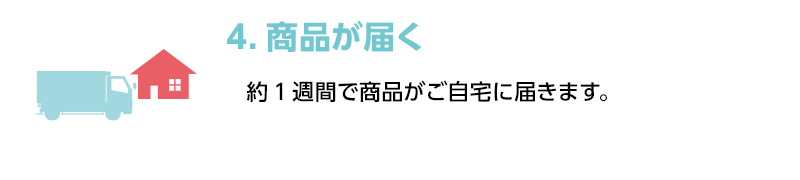 4. 商品が届く

約１週間で商品がご自宅に届きます。